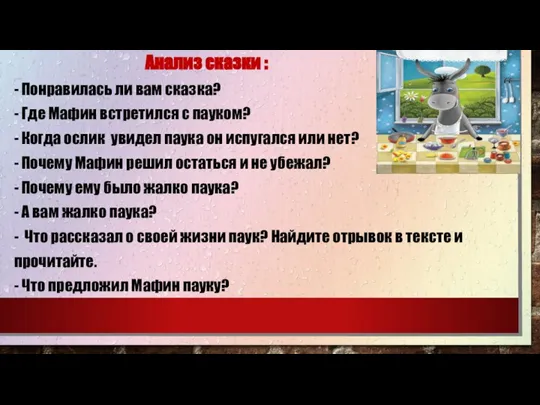 Анализ сказки :

- Понравилась ли вам сказка?
- Где Мафин встретился с пауком?
- Когда ослик увидел паука он испугался или нет?
- Почему Мафин решил остаться и не убежал?
- Почему ему было жалко паука?
- А вам жалко паука?
- Что рассказал о своей жизни паук? Найдите отрывок в тексте и прочитайте.
- Что предложил Мафин пауку?